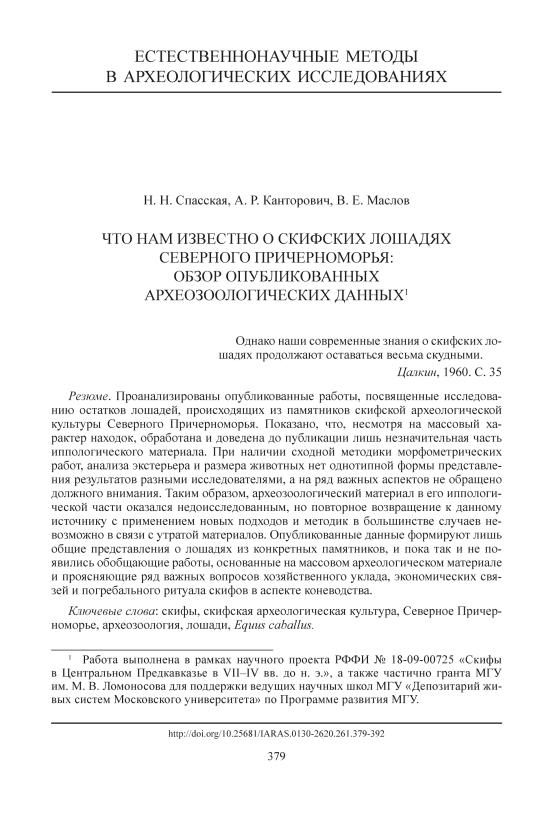 ЕСТЕСТВЕННОНАУЧНЫЕ МЕТОДЫ
В АРХЕОЛОГИЧЕСКИХ ИССЛЕДОВАНИЯХ

Н. Н. Спасская, А. Р. Канторович, В. Е. Маслов

ЧТО НАМ ИЗВЕСТНО О СКИФСКИХ ЛОШАДЯХ СЕВЕРНОГО ПРИЧЕРНОМОРЬЯ: ОБЗОР ОПУБЛИКОВАННЫХ АРХЕОЗООЛОГИЧЕСКИХ ДАННЫХ$^1$

Однако наши современные знания о скифских лошадях продолжают оставаться весьма скудными.
Цалкин, 1960. С. 35

Резюме. Проанализированы опубликованные работы, посвященные исследованию остатков лошадей, происходящих из памятников скифской археологической культуры Северного Причерноморья. Показано, что, несмотря на массовый характер находок, обработана и доведена до публикации лишь незначительная часть иппологического материала. При наличии сходной методики морфометрических работ, анализа экстерьера и размера животных нет однотипной формы представления результатов разными исследователями, а на ряд важных аспектов не обращено должного внимания. Таким образом, археозоологический материал в его иппологической части оказался недоисследованным, но повторное возвращение к данному источнику с применением новых подходов и методик в большинстве случаев невозможно в связи с утратой материалов. Опубликованные данные формируют лишь общие представления о лошадях из конкретных памятников, и пока так и не появились обобщающие работы, основанные на массовом археологическом материале и проясняющие ряд важных вопросов хозяйственного уклада, экономических связей и погребального ритуала скифов в аспекте коневодства.

Ключевые слова: скифы, скифская археологическая культура, Северное Причерноморье, археозоология, лошади, Equus caballus.

$^1$ Работа выполнена в рамках научного проекта РФФИ № 18-09-00725 «Скифы в Центральном Предкавказье в VII–IV вв. до н. э.», а также частично гранта МГУ им. М. В. Ломоносова для поддержки ведущих научных школ МГУ «Депозитарий живых систем Московского университета» по Программе развития МГУ.

http://doi.org/10.25681/IARAS.0130-2620.261.379-392

379